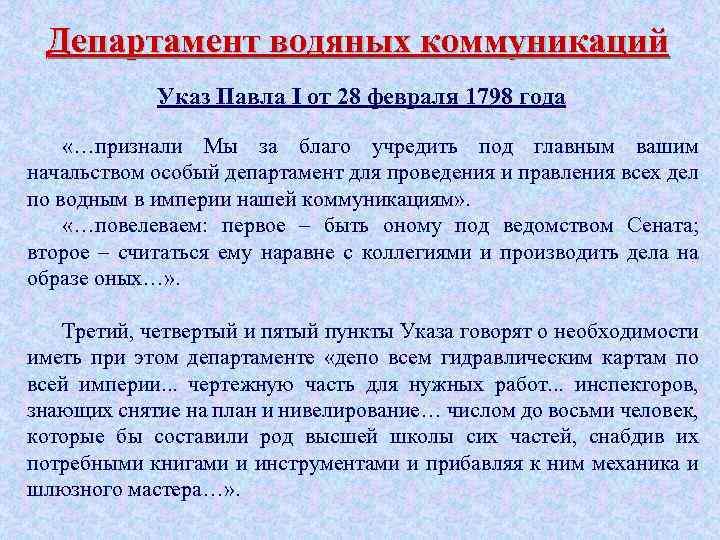 Департамент водяных коммуникаций

Указ Павла I от 28 февраля 1798 года

«…признали Мы за благо учредить под главным вашим начальством особый департамент для проведения и правления всех дел по водным в империи нашей коммуникациям».

«…повелеваем: первое – быть оному под ведомством Сената; второе – считаться ему наравне с коллегиями и производить дела на образе оных…».

Третий, четвертый и пятый пункты Указа говорят о необходимости иметь при этом департаменте «депо всем гидравлическим картам по всей империи... чертежную часть для нужных работ... инспекторов, знающих снятие на план и нивелирование… числом до восьми человек, которые бы составили род высшей школы сих частей, снабдив их потребными книгами и инструментами и прибавляя к ним механика и шлюзного мастера…».